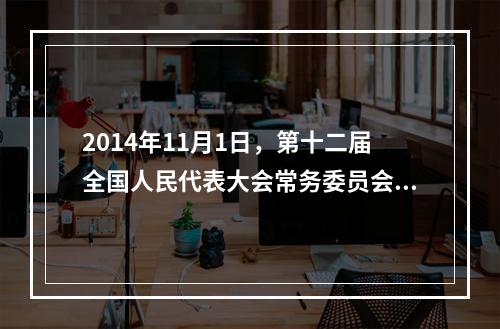 2014年11月1日，第十二届全国人民代表大会常务委员会...